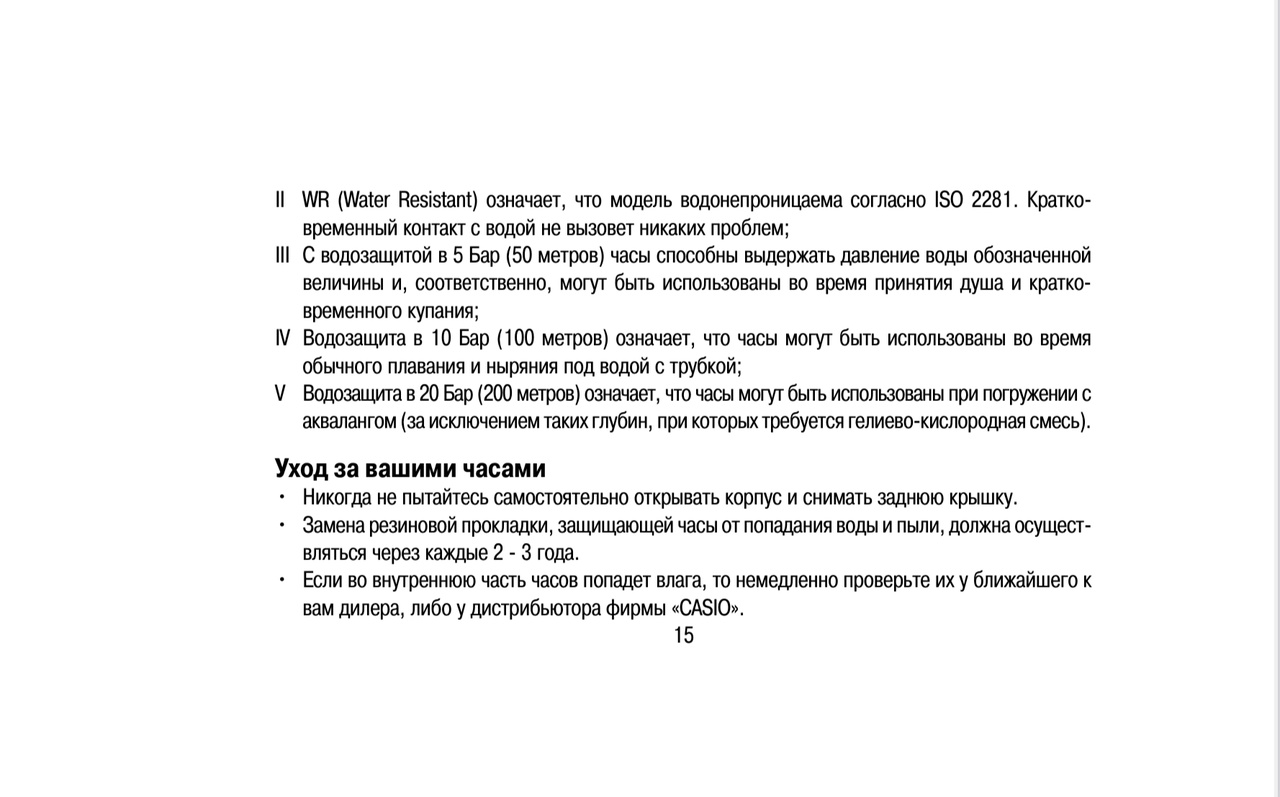 II WR (Water Resistant) означает, что модель водонепроницаема согласно ISO 2281. Кратковременный контакт с водой не вызовет никаких проблем;
III С водозащитой в 5 Бар (50 метров) часы способны выдержать давление воды обозначенной величины и, соответственно, могут быть использованы во время принятия душа и кратковременного купания;
IV Водозащита в 10 Бар (100 метров) означает, что часы могут быть использованы во время обычного плавания и ныряния под водой с трубкой;
V Водозащита в 20 Бар (200 метров) означает, что часы могут быть использованы при погружении с аквалангом (за исключением таких глубин, при которых требуется гелиево-кислородная смесь).

Уход за вашими часами
• Никогда не пытайтесь самостоятельно открывать корпус и снимать заднюю крышку.
• Замена резиновой прокладки, защищающей часы от попадания воды и пыли, должна осуществляться через каждые 2 - 3 года.
• Если во внутреннюю часть часов попадет влага, то немедленно проверьте их у ближайшего к вам дилера, либо у дистрибьютора фирмы «CASIO».

15